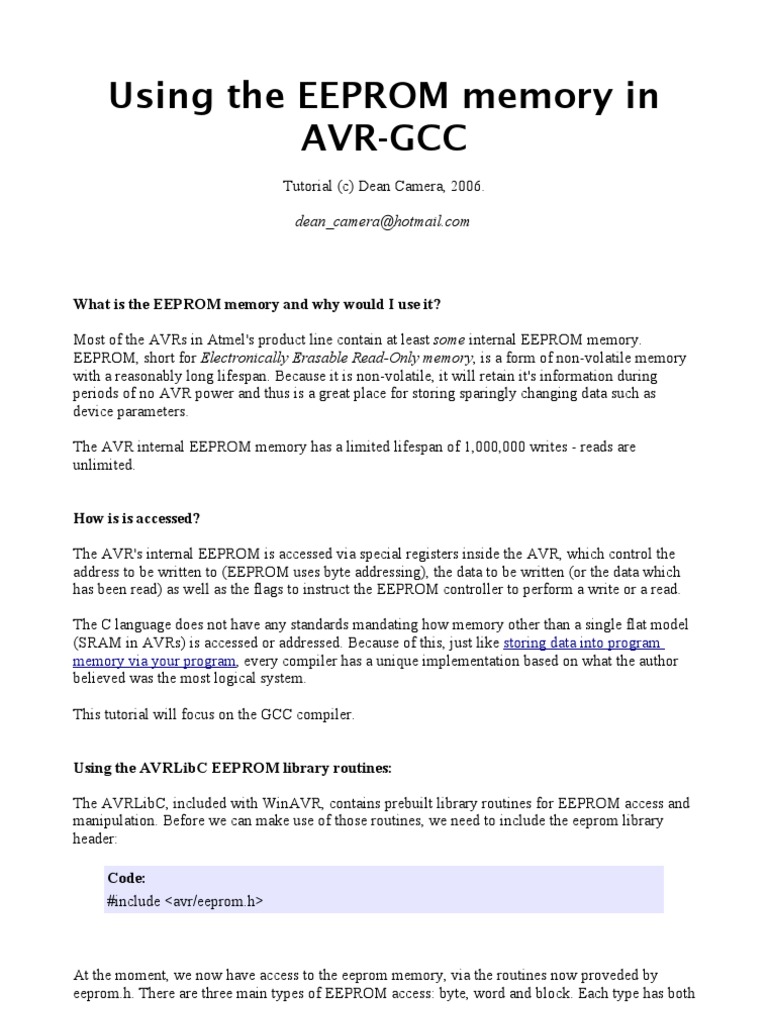 Using the EEPROM memory in AVR-GCC

Tutorial (c) Dean Camera, 2006.

dean_camera@hotmail.com

What is the EEPROM memory and why would I use it?

Most of the AVRs in Atmel's product line contain at least some internal EEPROM memory. EEPROM, short for Electronically Erasable Read-Only memory, is a form of non-volatile memory with a reasonably long lifespan. Because it is non-volatile, it will retain it's information during periods of no AVR power and thus is a great place for storing sparingly changing data such as device parameters.

The AVR internal EEPROM memory has a limited lifespan of 1,000,000 writes - reads are unlimited.

How is is accessed?

The AVR's internal EEPROM is accessed via special registers inside the AVR, which control the address to be written to (EEPROM uses byte addressing), the data to be written (or the data which has been read) as well as the flags to instruct the EEPROM controller to perform a write or a read.

The C language does not have any standards mandating how memory other than a single flat model (SRAM in AVRs) is accessed or addressed. Because of this, just like storing data into program memory via your program, every compiler has a unique implementation based on what the author believed was the most logical system.

This tutorial will focus on the GCC compiler.

Using the AVRLibC EEPROM library routines:

The AVRLibC, included with WinAVR, contains prebuilt library routines for EEPROM access and manipulation. Before we can make use of those routines, we need to include the eeprom library header:

Code:
#include <avr/eeprom.h>

At the moment, we now have access to the eeprom memory, via the routines now proveded by eeprom.h. There are three main types of EEPROM access: byte, word and block. Each type has both